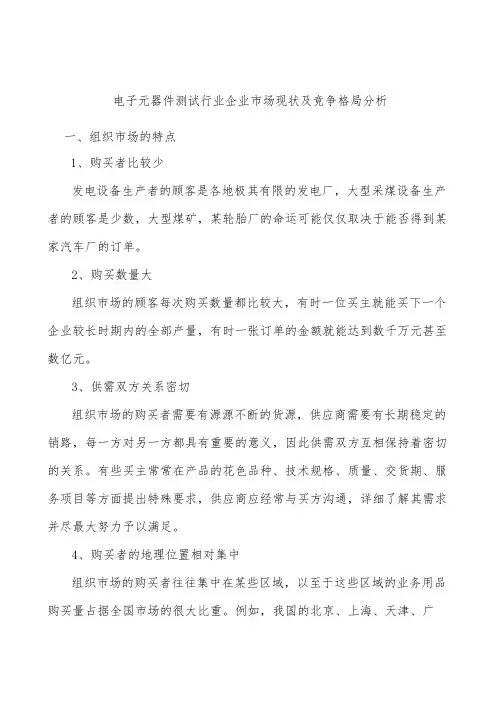 电子元器件测试行业企业市场现状及竞争格局分析

一、组织市场的特点

1、购买者比较少

发电设备生产者的顾客是各地极其有限的发电厂，大型采煤设备生产者的顾客是少数，大型煤矿，某轮胎厂的命运可能仅仅取决于能否得到某家汽车厂的订单。

2、购买数量大

组织市场的顾客每次购买数量都比较大，有时一位买主就能买下一个企业较长时期内的全部产量，有时一张订单的金额就能达到数千万元甚至数亿元。

3、供需双方关系密切

组织市场的购买者需要有源源不断的货源，供应商需要有长期稳定的销路，每一方对另一方都具有重要的意义，因此供需双方互相保持着密切的关系。有些买主常常在产品的花色品种、技术规格、质量、交货期、服务项目等方面提出特殊要求，供应商应经常与买方沟通，详细了解其需求并尽最大努力予以满足。

4、购买者的地理位置相对集中

组织市场的购买者往往集中在某些区域，以至于这些区域的业务用品购买量占据全国市场的很大比重。例如，我国的北京、上海、天津、广